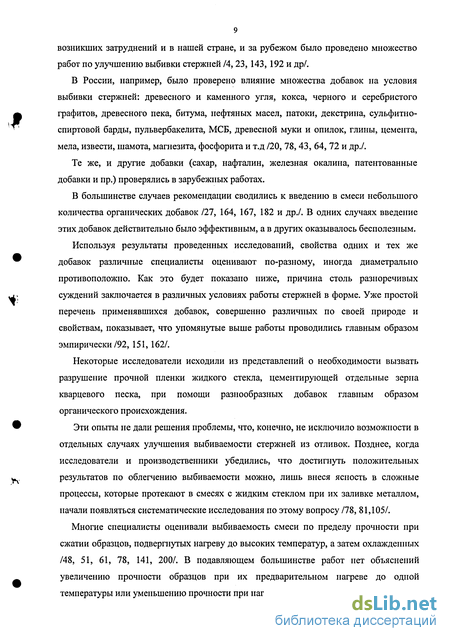 9

возникших затруднений и в нашей стране, и за рубежом было проведено множество работ по улучшению выбивки стержней /4, 23, 143, 192 и др/.

В России, например, было проверено влияние множества добавок на условия выбивки стержней: древесного и каменного угля, кокса, черного и серебристого графитов, древесного пека, битума, нефтяных масел, патоки, декстрина, сульфитно-спиртовой барды, пульвербакелита, МСБ, древесной муки и опилок, глины, цемента, мела, извести, шамота, магнезита, фосфорита и т.д /20, 78, 43, 64, 72 и др./.

Те же, и другие добавки (сахар, нафталин, железная окалина, патентованные добавки и пр.) проверялись в зарубежных работах.

В большинстве случаев рекомендации сводились к введению в смеси небольшого количества органических добавок /27, 164, 167, 182 и др./. В одних случаях введение этих добавок действительно было эффективным, а в других оказывалось бесполезным.

Используя результаты проведенных исследований, свойства одних и тех же добавок различные специалисты оценивают по-разному, иногда диаметрально противоположно. Как это будет показано ниже, причина столь разноречивых суждений заключается в различных условиях работы стержней в форме. Уже простой перечень применявшихся добавок, совершенно различных по своей природе и свойствам, показывает, что упомянутые выше работы проводились главным образом эмпирически /92, 151, 162/.

Некоторые исследователи исходили из представлений о необходимости вызвать разрушение прочной пленки жидкого стекла, цементирующей отдельные зерна кварцевого песка, при помощи разнообразных добавок главным образом органического происхождения.

Эти опыты не дали решения проблемы, что, конечно, не исключило возможности в отдельных случаях улучшения выбиваемости стержней из отливок. Позднее, когда исследователи и производственники убедились, что достигнуть положительных результатов по облегчению выбиваемости можно, лишь внеся ясность в сложные процессы, которые протекают в смесях с жидким стеклом при их заливке металлом, начали появляться систематические исследования по этому вопросу /78, 81,105/.

Многие специалисты оценивали выбиваемость смеси по пределу прочности при сжатии образцов, подвергнутых нагреву до высоких температур, а затем охлажденных /48, 51, 61, 78, 141, 200/. В подавляющем большинстве работ нет объяснений увеличению прочности образцов при их предварительном нагреве до одной температуры или уменьшению прочности при наг

dsLib.net
библиотека диссертаций